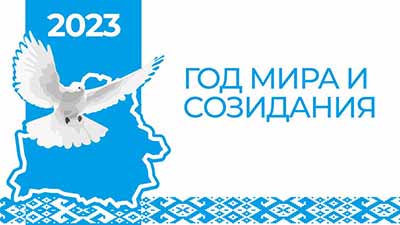 2023

ГОД МИРА И СОЗИДАНИЯ